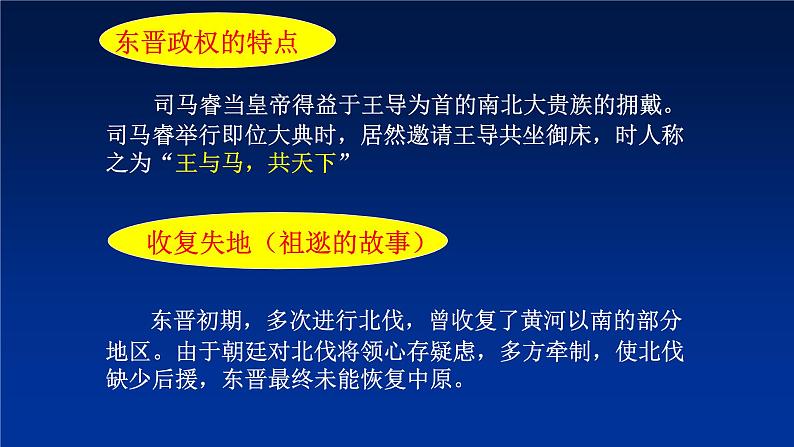 东晋政权的特点

司马睿当皇帝得益于王导为首的南北大贵族的拥戴。司马睿举行即位大典时，居然邀请王导共坐御床，时人称之为“王与马，共天下”

收复失地（祖逖的故事）

东晋初期，多次进行北伐，曾收复了黄河以南的部分地区。由于朝廷对北伐将领心存疑虑，多方牵制，使北伐缺少后援，东晋最终未能恢复中原。